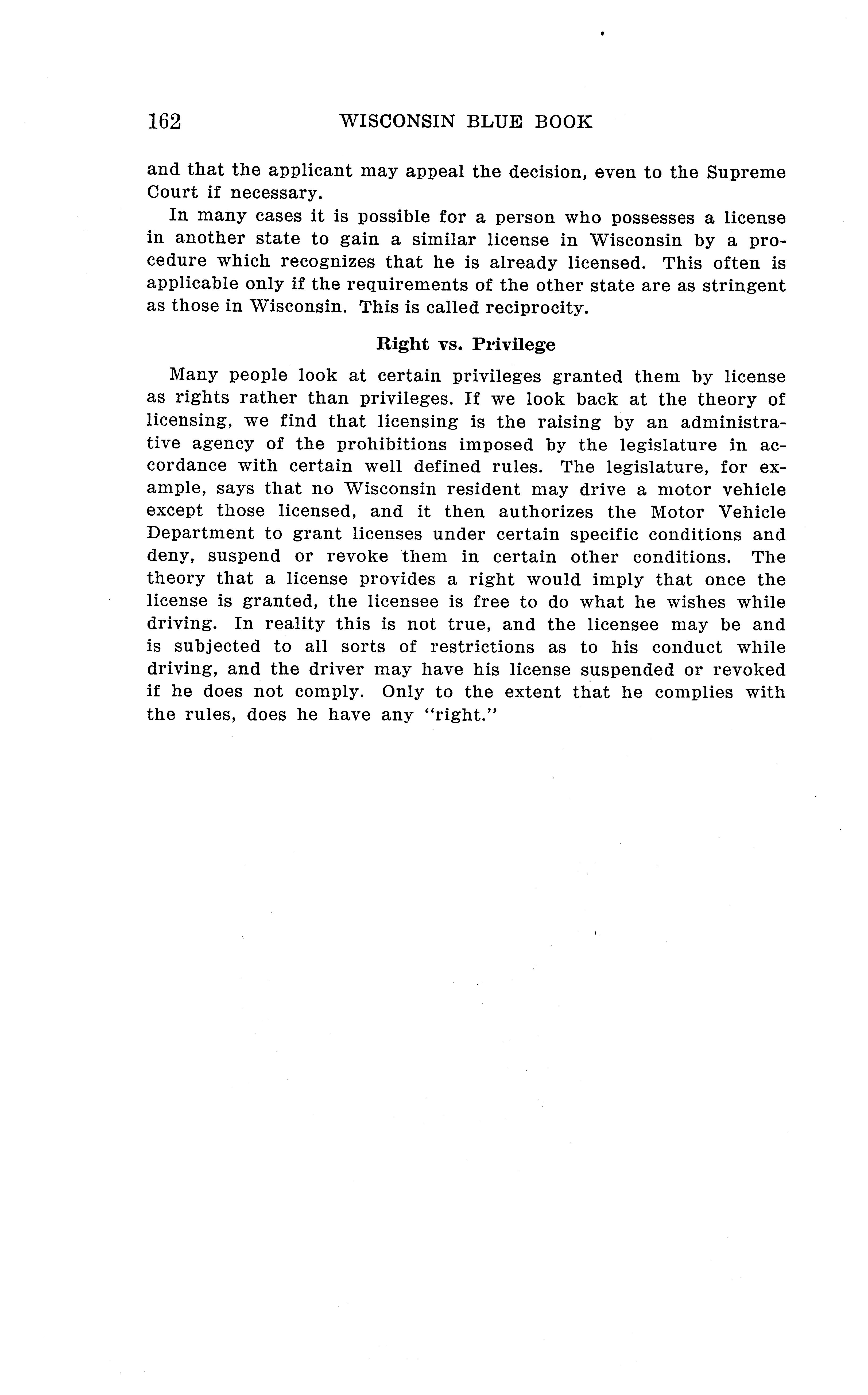 162 WISCONSIN BLUE BOOK

and that the applicant may appeal the decision, even to the Supreme Court if necessary.

In many cases it is possible for a person who possesses a license in another state to gain a similar license in Wisconsin by a procedure which recognizes that he is already licensed. This often is applicable only if the requirements of the other state are as stringent as those in Wisconsin. This is called reciprocity.

Right vs. Privilege

Many people look at certain privileges granted them by license as rights rather than privileges. If we look back at the theory of licensing, we find that licensing is the raising by an administrative agency of the prohibitions imposed by the legislature in accordance with certain well defined rules. The legislature, for example, says that no Wisconsin resident may drive a motor vehicle except those licensed, and it then authorizes the Motor Vehicle Department to grant licenses under certain specific conditions and deny, suspend or revoke them in certain other conditions. The theory that a license provides a right would imply that once the license is granted, the licensee is free to do what he wishes while driving. In reality this is not true, and the licensee may be and is subjected to all sorts of restrictions as to his conduct while driving, and the driver may have his license suspended or revoked if he does not comply. Only to the extent that he complies with the rules, does he have any "right."